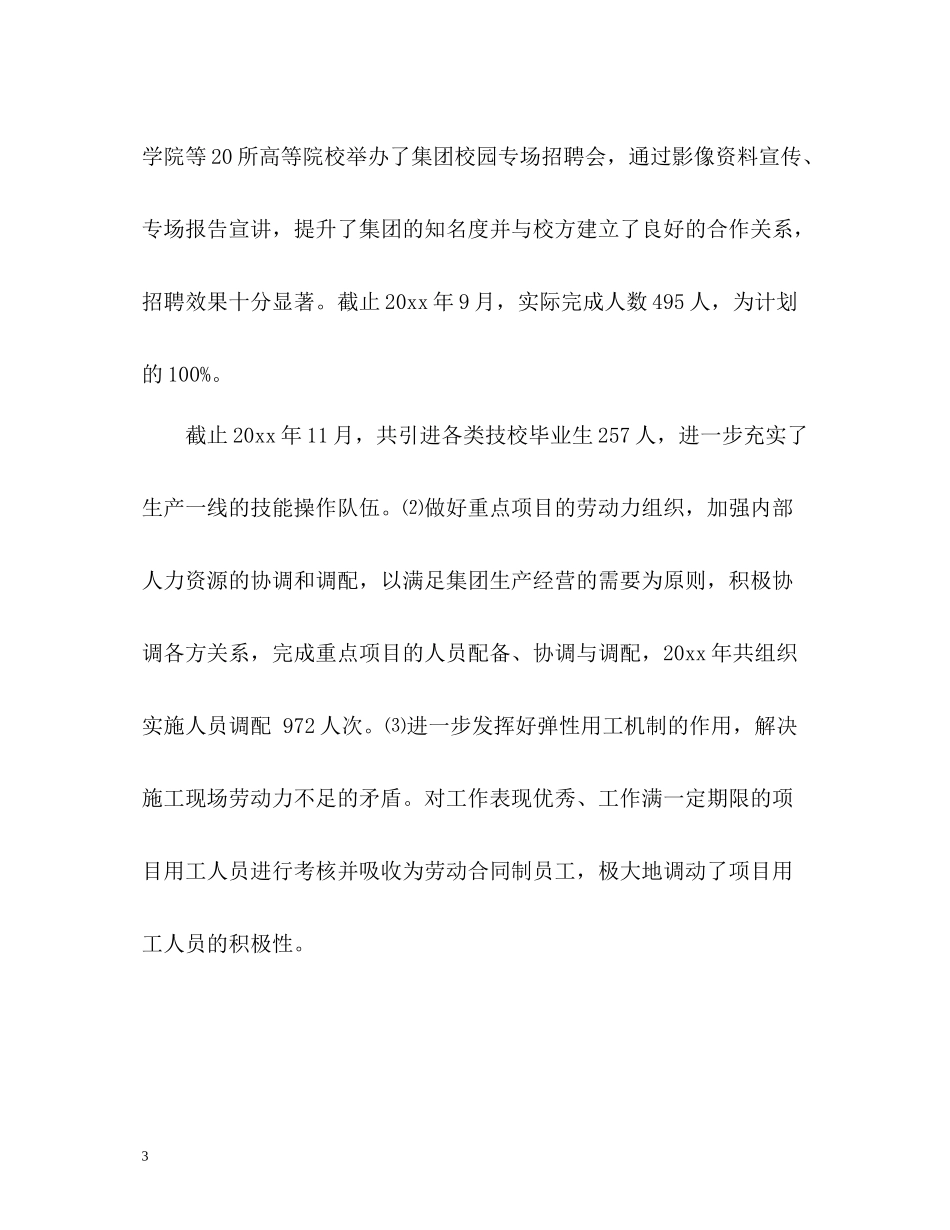 学院等20所高等院校举办了集团校园专场招聘会，通过影像资料宣传、专场报告宣讲，提升了集团的知名度并与校方建立了良好的合作关系，招聘效果十分显著。截止20xx年9月，实际完成人数495人，为计划的100%。

截止20xx年11月，共引进各类技校毕业生257人，进一步充实了生产一线的技能操作队伍。⑵做好重点项目的劳动力组织，加强内部人力资源的协调和调配，以满足集团生产经营的需要为原则，积极协调各方关系，完成重点项目的人员配备、协调与调配，20xx年共组织实施人员调配 972人次。⑶进一步发挥好弹性用工机制的作用，解决施工现场劳动力不足的矛盾。对工作表现优秀、工作满一定期限的项目用工人员进行考核并吸收为劳动合同制员工，极大地调动了项目用工人员的积极性。

3